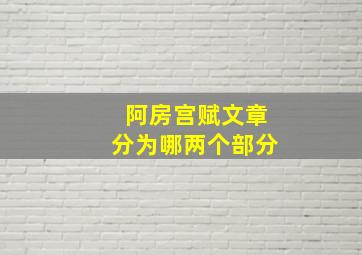 阿房宫赋文章
分为哪两个部分